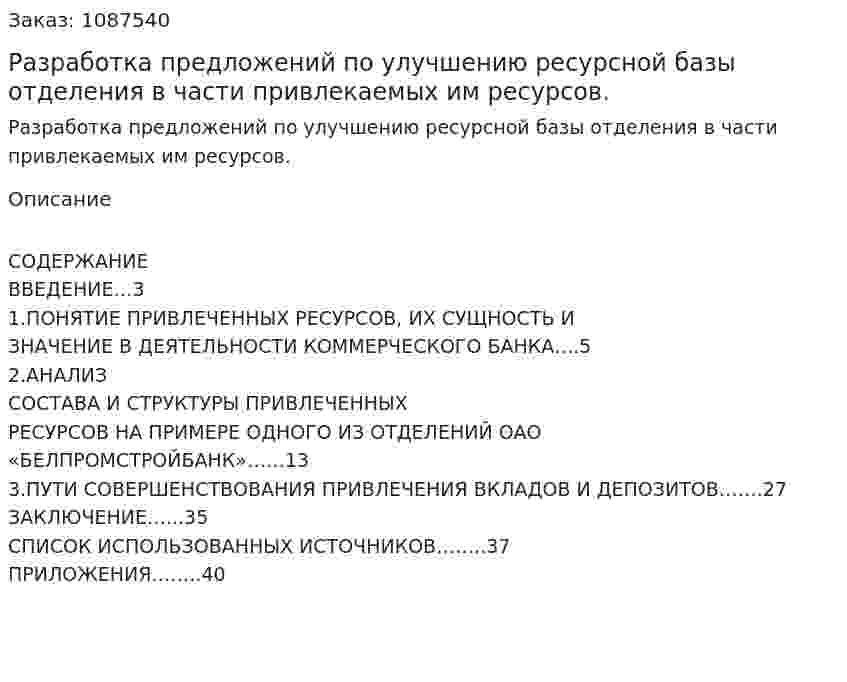 Заказ: 1087540

Разработка предложений по улучшению ресурсной базы отделения в части привлекаемых им ресурсов.

Разработка предложений по улучшению ресурсной базы отделения в части привлекаемых им ресурсов.

Описание

СОДЕРЖАНИЕ
ВВЕДЕНИЕ...3
1.ПОНЯТИЕ ПРИВЛЕЧЕННЫХ РЕСУРСОВ, ИХ СУЩНОСТЬ И ЗНАЧЕНИЕ В ДЕЯТЕЛЬНОСТИ КОММЕРЧЕСКОГО БАНКА....5
2.АНАЛИЗ
СОСТАВА И СТРУКТУРЫ ПРИВЛЕЧЕННЫХ
РЕСУРСОВ НА ПРИМЕРЕ ОДНОГО ИЗ ОТДЕЛЕНИЙ ОАО «БЕЛПРОМСТРОЙБАНК»......13
3.ПУТИ СОВЕРШЕНСТВОВАНИЯ ПРИВЛЕЧЕНИЯ ВКЛАДОВ И ДЕПОЗИТОВ.......27
ЗАКЛЮЧЕНИЕ......35
СПИСОК ИСПОЛЬЗОВАННЫХ ИСТОЧНИКОВ........37
ПРИЛОЖЕНИЯ........40